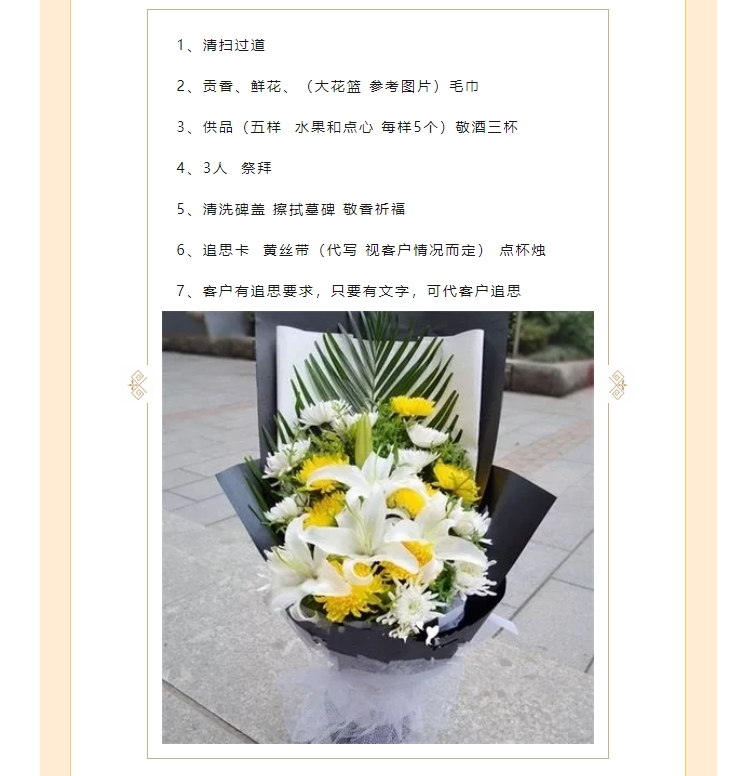 1、清扫过道

2、贡香、鲜花、（大花篮 参考图片）毛巾

3、供品（五样 水果和点心 每样5个）敬酒三杯

4、3人 祭拜

5、清洗碑盖 擦拭墓碑 敬香祈福

6、追思卡 黄丝带（代写 视客户情况而定） 点杯烛

7、客户有追思要求，只要有文字，可代客户追思